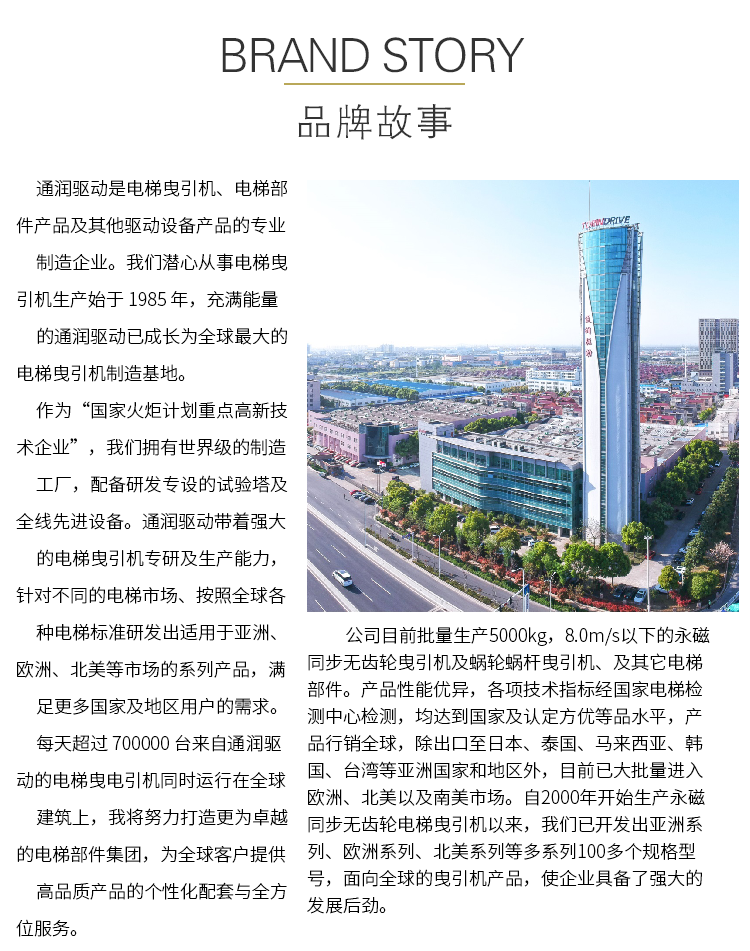 BRAND STORY
品牌故事

通润驱动是电梯曳引机、电梯部件产品及其他驱动设备产品的专业制造企业。我们潜心从事电梯曳引机生产始于1985年，充满能量的通润驱动已成长为全球最大的电梯曳引机制造基地。

作为“国家火炬计划重点高新技术企业”，我们拥有世界级的制造工厂，配备研发专设的试验塔及全线先进设备。通润驱动带着强大的电梯曳引机专研及生产能力，针对不同的电梯市场、按照全球各种电梯标准研发出适用于亚洲、欧洲、北美等市场的系列产品，满足更多国家及地区用户的需求。

每天超过700000台来自通润驱动的电梯曳电引机同时运行在全球建筑上，我将努力打造更为卓越的电梯部件集团，为全球客户提供高品质产品的个性化配套与全方位服务。

公司目前批量生产5000kg，8.0m/s以下的永磁同步无齿轮曳引机及蜗轮蜗杆曳引机、及其它电梯部件。产品性能优异，各项技术指标经国家电梯检测中心检测，均达到国家及认定方优等品水平，产品行销全球，除出口至日本、泰国、马来西亚、韩国、台湾等亚洲国家和地区外，目前已大批量进入欧洲、北美以及南美市场。自2000年开始生产永磁同步无齿轮电梯曳引机以来，我们已开发出亚洲系列、欧洲系列、北美系列等多系列100多个规格型号，面向全球的曳引机产品，使企业具备了强大的发展后劲。